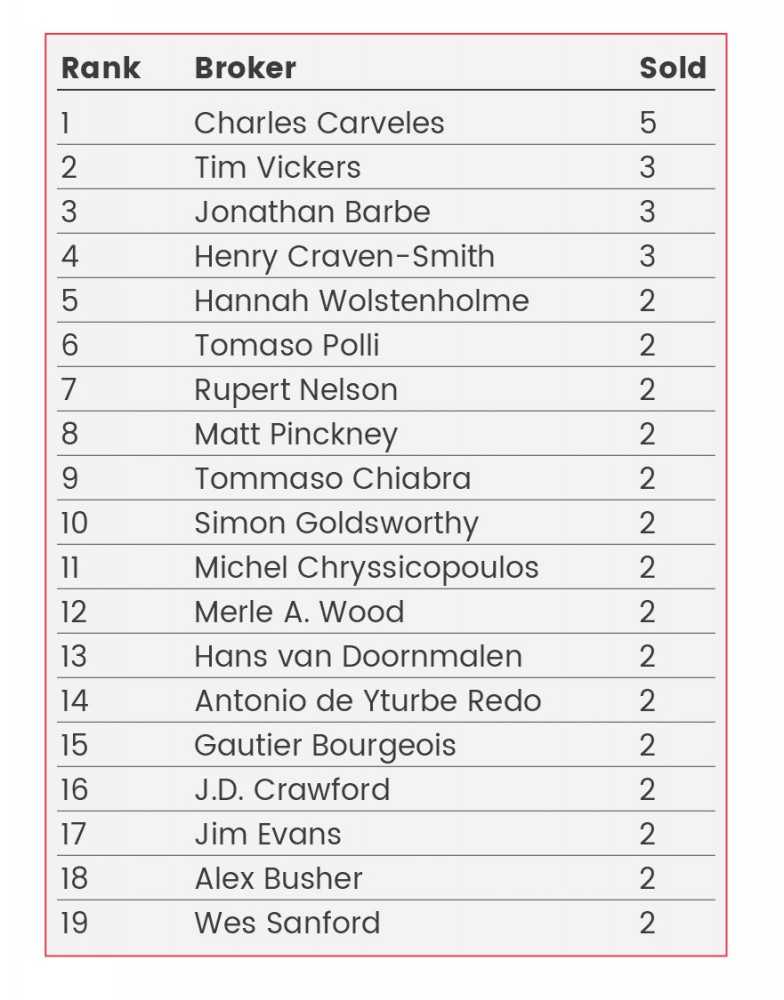 | Rank | Broker | Sold |
|---|---|---|
| 1 | Charles Carveles | 5 |
| 2 | Tim Vickers | 3 |
| 3 | Jonathan Barbe | 3 |
| 4 | Henry Craven-Smith | 3 |
| 5 | Hannah Wolstenholme | 2 |
| 6 | Tomaso Polli | 2 |
| 7 | Rupert Nelson | 2 |
| 8 | Matt Pinckney | 2 |
| 9 | Tommaso Chiabra | 2 |
| 10 | Simon Goldsworthy | 2 |
| 11 | Michel Chryssicopoulos | 2 |
| 12 | Merle A. Wood | 2 |
| 13 | Hans van Doornmalen | 2 |
| 14 | Antonio de Yturbe Redo | 2 |
| 15 | Gautier Bourgeois | 2 |
| 16 | J.D. Crawford | 2 |
| 17 | Jim Evans | 2 |
| 18 | Alex Busher | 2 |
| 19 | Wes Sanford | 2 |